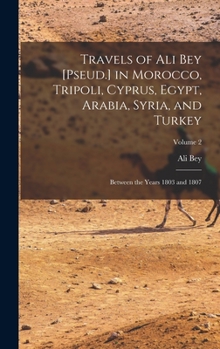 Travels of Ali Bey [Pseud.] in Morocco, Tripoli, Cyprus, Egypt, Arabia, Syria, and Turkey

Volume 2

Ali Bey

Between the Years 1803 and 1807